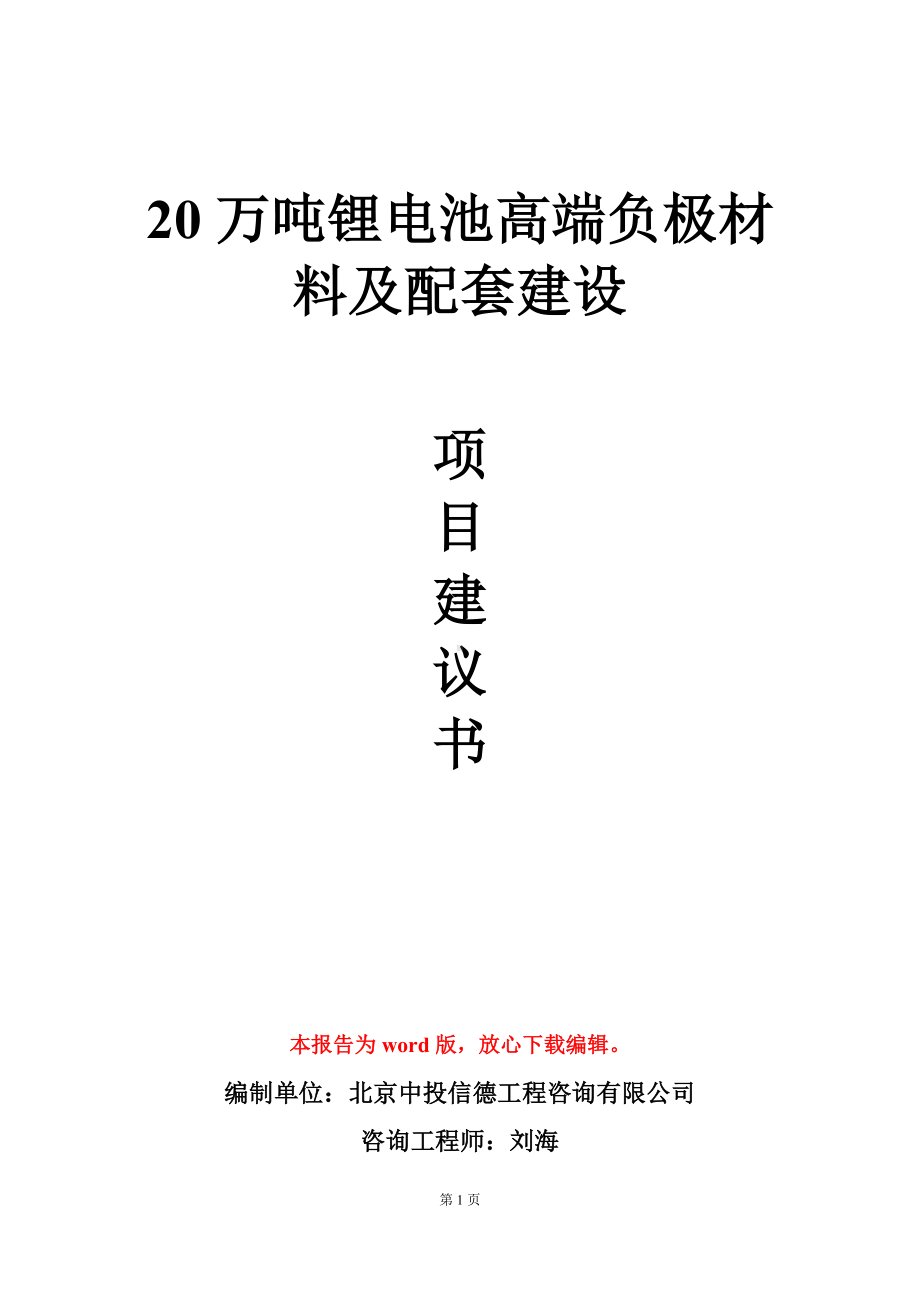 20 万吨锂电池高端负极材料及配套建设

项
目
建
议
书

本报告为 word 版，放心下载编辑。

编制单位：北京中投信德工程咨询有限公司

咨询工程师：刘海

第 1 页